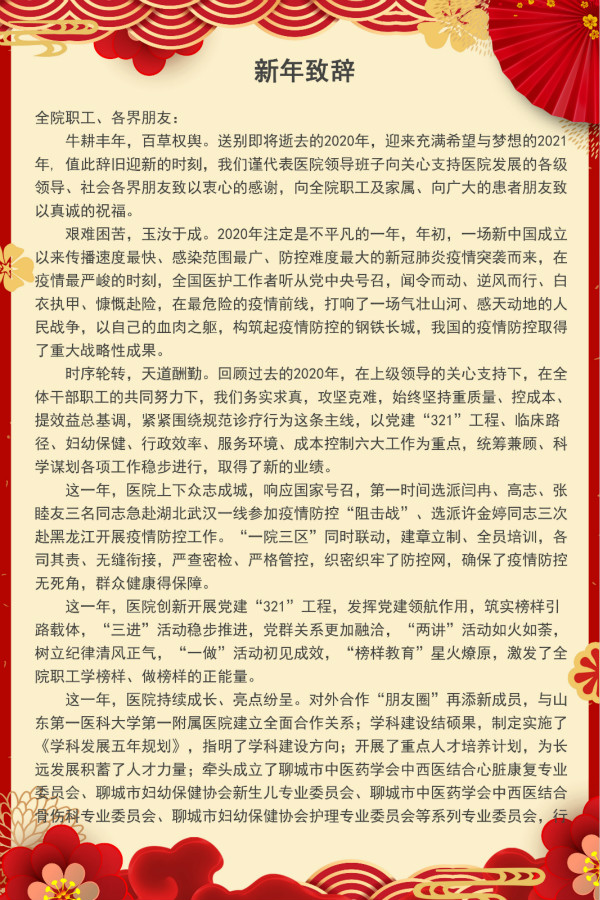 新年致辞

全院职工、各界朋友：

牛耕丰年，百草权舆。送别即将逝去的2020年，迎来充满希望与梦想的2021年，值此辞旧迎新的时刻，我们谨代表医院领导班子向关心支持医院发展的各级领导、社会各界朋友致以衷心的感谢，向全院职工及家属、向广大的患者朋友致以真诚的祝福。

艰难困苦，玉汝于成。2020年注定是不平凡的一年，年初，一场新中国成立以来传播速度最快、感染范围最广、防控难度最大的新冠肺炎疫情突袭而来，在疫情最严峻的时刻，全国医护工作者听从党中央号召，闻令而动、逆风而行、白衣执甲、慷慨赴险，在最危险的疫情前线，打响了一场气壮山河、感天动地的人民战争，以自己的血肉之躯，构筑起疫情防控的钢铁长城，我国的疫情防控取得了重大战略性成果。

时序轮转，天道酬勤。回顾过去的2020年，在上级领导的关心支持下，在全体干部职工的共同努力下，我们务实求真，攻坚克难，始终坚持重质量、控成本、提效益总基调，紧紧围绕规范诊疗行为这条主线，以党建“321”工程、临床路径、妇幼保健、行政效率、服务环境、成本控制六大工作为重点，统筹兼顾、科学谋划各项工作稳步进行，取得了新的业绩。

这一年，医院上下众志成城，响应国家号召，第一时间选派闫冉、高志、张睦友三名同志急赴湖北武汉一线参加疫情防控“阻击战”、选派许金婷同志三次赴黑龙江开展疫情防控工作。“一院三区”同时联动，建章立制、全员培训，各司其责、无缝衔接，严查密检、严格管控，织密织牢了防控网，确保了疫情防控无死角，群众健康得保障。

这一年，医院创新开展党建“321”工程，发挥党建领航作用，筑实榜样引路载体，“三进”活动稳步推进，党群关系更加融洽，“两讲”活动如火如荼，树立纪律清风正气，“一做”活动初见成效，“榜样教育”星火燎原，激发了全院职工学榜样、做榜样的正能量。

这一年，医院持续成长、亮点纷呈。对外合作“朋友圈”再添新成员，与山东第一医科大学第一附属医院建立全面合作关系；学科建设结硕果，制定实施了《学科发展五年规划》，指明了学科建设方向；开展了重点人才培养计划，为长远发展积蓄了人才力量；牵头成立了聊城市中医药学会中西医结合心脏康复专业委员会、聊城市妇幼保健协会新生儿专业委员会、聊城市中医药学会中西医结合骨伤科专业委员会、聊城市妇幼保健协会护理专业委员会等系列专业委员会，行